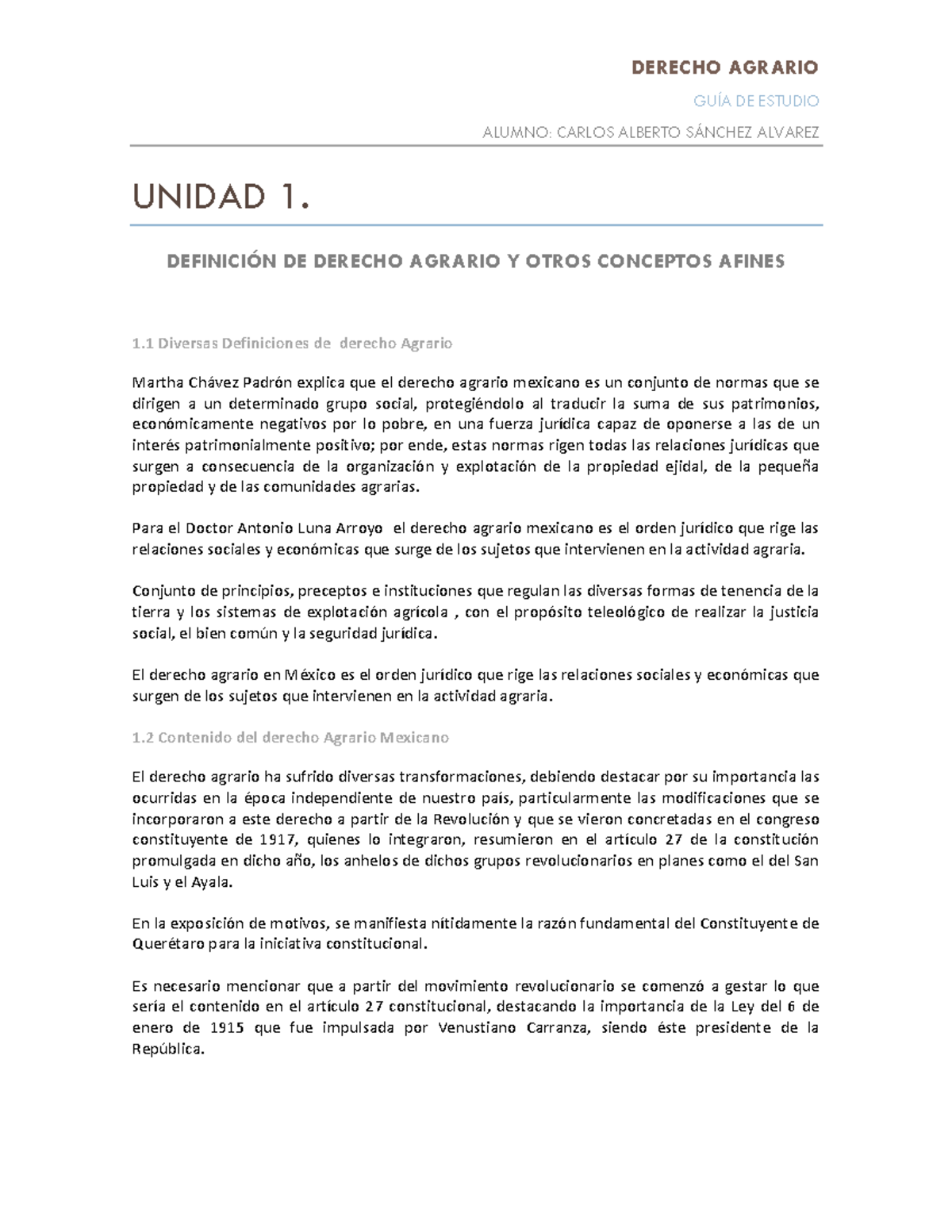 DERECHO AGRARIO

GUÍA DE ESTUDIO

ALUMNO: CARLOS ALBERTO SÁNCHEZ ALVAREZ

UNIDAD 1.

DEFINICIÓN DE DERECHO AGRARIO Y OTROS CONCEPTOS AFINES

1.1 Diversas Definiciones de derecho Agrario

Martha Chávez Padrón explica que el derecho agrario mexicano es un conjunto de normas que se dirigen a un determinado grupo social, protegiéndolo al traducir la suma de sus patrimonios, económicamente negativos por lo pobre, en una fuerza jurídica capaz de oponerse a las de un interés patrimonialmente positivo; por ende, estas normas rigen todas las relaciones jurídicas que surgen a consecuencia de la organización y explotación de la propiedad ejidal, de la pequeña propiedad y de las comunidades agrarias.

Para el Doctor Antonio Luna Arroyo el derecho agrario mexicano es el orden jurídico que rige las relaciones sociales y económicas que surge de los sujetos que intervienen en la actividad agraria.

Conjunto de principios, preceptos e instituciones que regulan las diversas formas de tenencia de la tierra y los sistemas de explotación agrícola , con el propósito teleológico de realizar la justicia social, el bien común y la seguridad jurídica.

El derecho agrario en México es el orden jurídico que rige las relaciones sociales y económicas que surgen de los sujetos que intervienen en la actividad agraria.

1.2 Contenido del derecho Agrario Mexicano

El derecho agrario ha sufrido diversas transformaciones, debiendo destacar por su importancia las ocurridas en la época independiente de nuestro país, particularmente las modificaciones que se incorporaron a este derecho a partir de la Revolución y que se vieron concretadas en el congreso constituyente de 1917, quienes lo integraron, resumieron en el artículo 27 de la constitución promulgada en dicho año, los anhelos de dichos grupos revolucionarios en planes como el del San Luis y el Ayala.

En la exposición de motivos, se manifiesta nítidamente la razón fundamental del Constituyente de Querétaro para la iniciativa constitucional.

Es necesario mencionar que a partir del movimiento revolucionario se comenzó a gestar lo que sería el contenido en el artículo 27 constitucional, destacando la importancia de la Ley del 6 de enero de 1915 que fue impulsada por Venustiano Carranza, siendo éste presidente de la República.